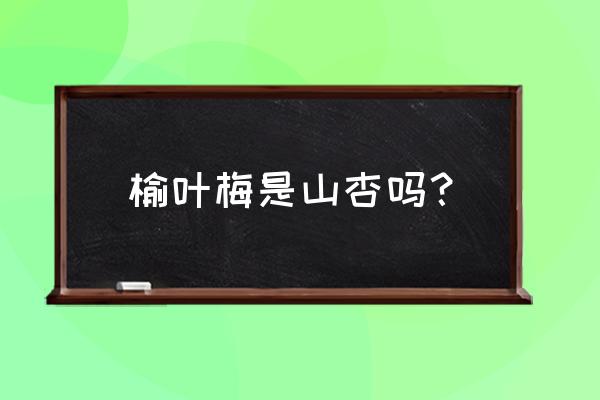 榆叶梅是山杏吗?